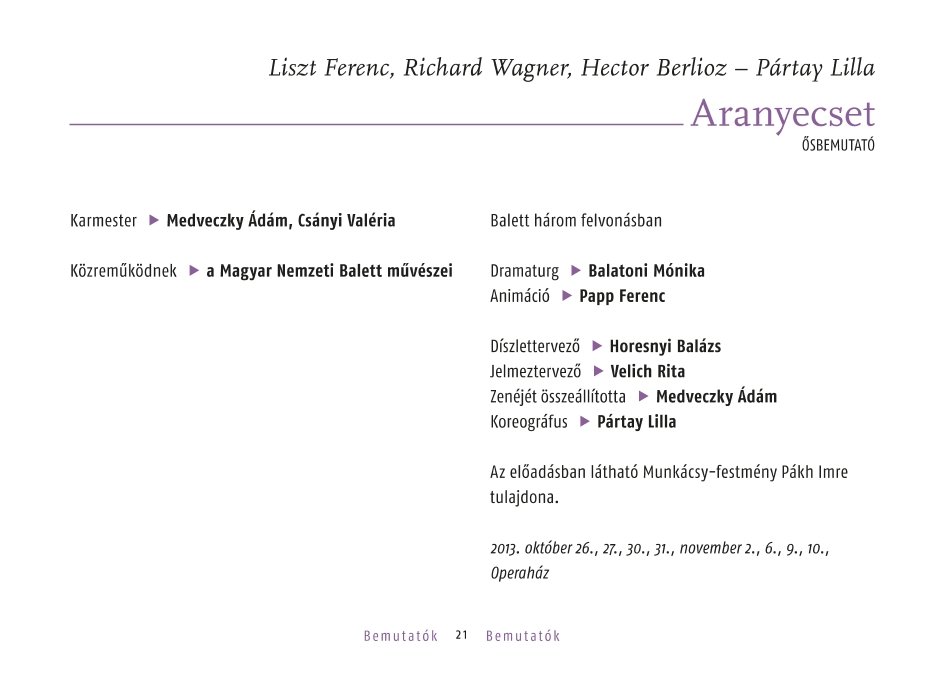 Liszt Ferenc, Richard Wagner, Hector Berlioz – Pártay Lilla

Aranyecset

ŐSBEMUTATÓ

Karmester ▶ Medveczky Ádám, Csányi Valéria

Közreműködnek ▶ a Magyar Nemzeti Balett művészei

Balett három felvonásban

Dramaturg ▶ Balatoni Mónika
Animáció ▶ Papp Ferenc

Díszlettervező ▶ Horesnyi Balázs
Jelmeztervező ▶ Velich Rita
Zenéjét összeállította ▶ Medveczky Ádám
Koreográfus ▶ Pártay Lilla

Az előadásban látható Munkácsy-festmény Pákh Imre tulajdona.

2013. október 26., 27., 30., 31., november 2., 6., 9., 10., Operaház

Bemutatók 21 Bemutatók